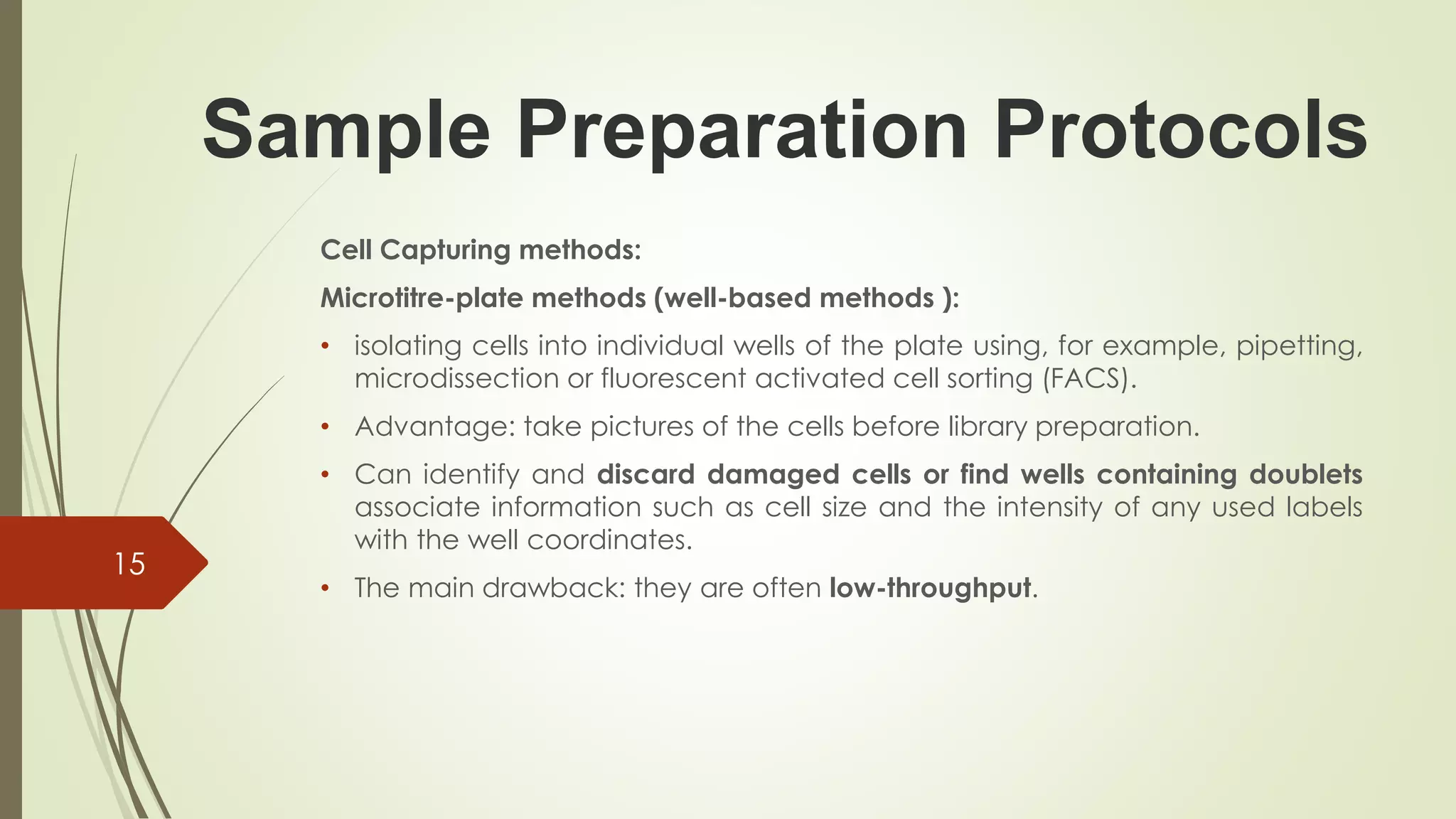 Sample Preparation Protocols

Cell Capturing methods:

Microtitre-plate methods (well-based methods ):

• isolating cells into individual wells of the plate using, for example, pipetting, microdissection or fluorescent activated cell sorting (FACS).

• Advantage: take pictures of the cells before library preparation.

• Can identify and discard damaged cells or find wells containing doublets associate information such as cell size and the intensity of any used labels with the well coordinates.

• The main drawback: they are often low-throughput.

15